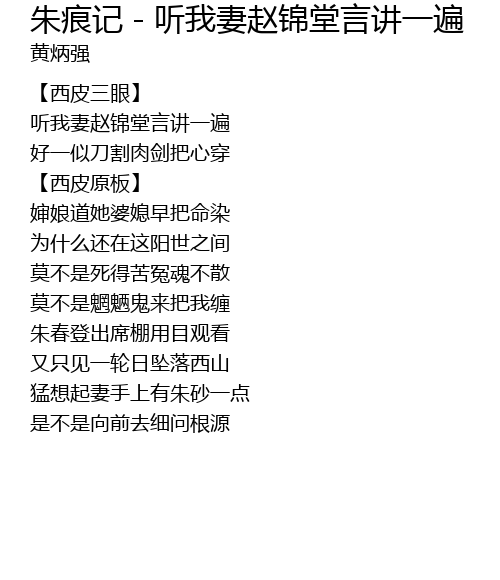 朱痕记 - 听我妻赵锦堂言讲一遍
黄炳强

【西皮三眼】
听我妻赵锦堂言讲一遍
好一似刀割肉剑把心穿
【西皮原板】
婶娘道她婆媳早把命染
为什么还在这阳世之间
莫不是死得苦冤魂不散
莫不是魍魉鬼来把我缠
朱春登出席棚用目观看
又只见一轮日坠落西山
猛想起妻手上有朱砂一点
是不是向前去细问根源